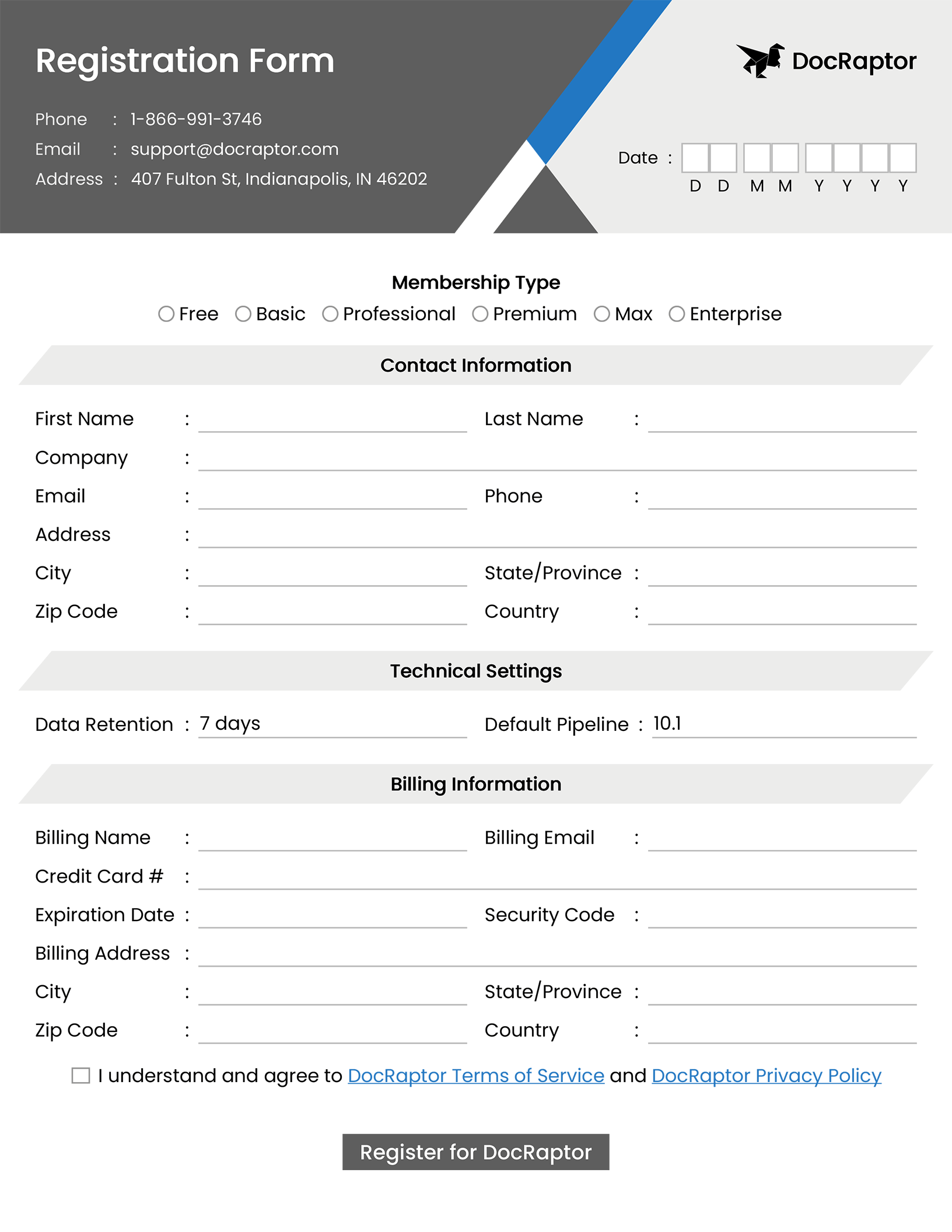 Registration Form

Phone : 1-866-991-3746
Email : support@docraptor.com
Address : 407 Fulton St, Indianapolis, IN 46202

DocRaptor

Date : D D M M Y Y Y Y

Membership Type
Free Basic Professional Premium Max Enterprise

Contact Information

First Name :
Last Name :
Company :
Email :
Phone :
Address :
City :
State/Province :
Zip Code :
Country :

Technical Settings

Data Retention : 7 days
Default Pipeline : 10.1

Billing Information

Billing Name :
Billing Email :
Credit Card # :
Expiration Date :
Security Code :
Billing Address :
City :
State/Province :
Zip Code :
Country :

I understand and agree to DocRaptor Terms of Service and DocRaptor Privacy Policy

Register for DocRaptor